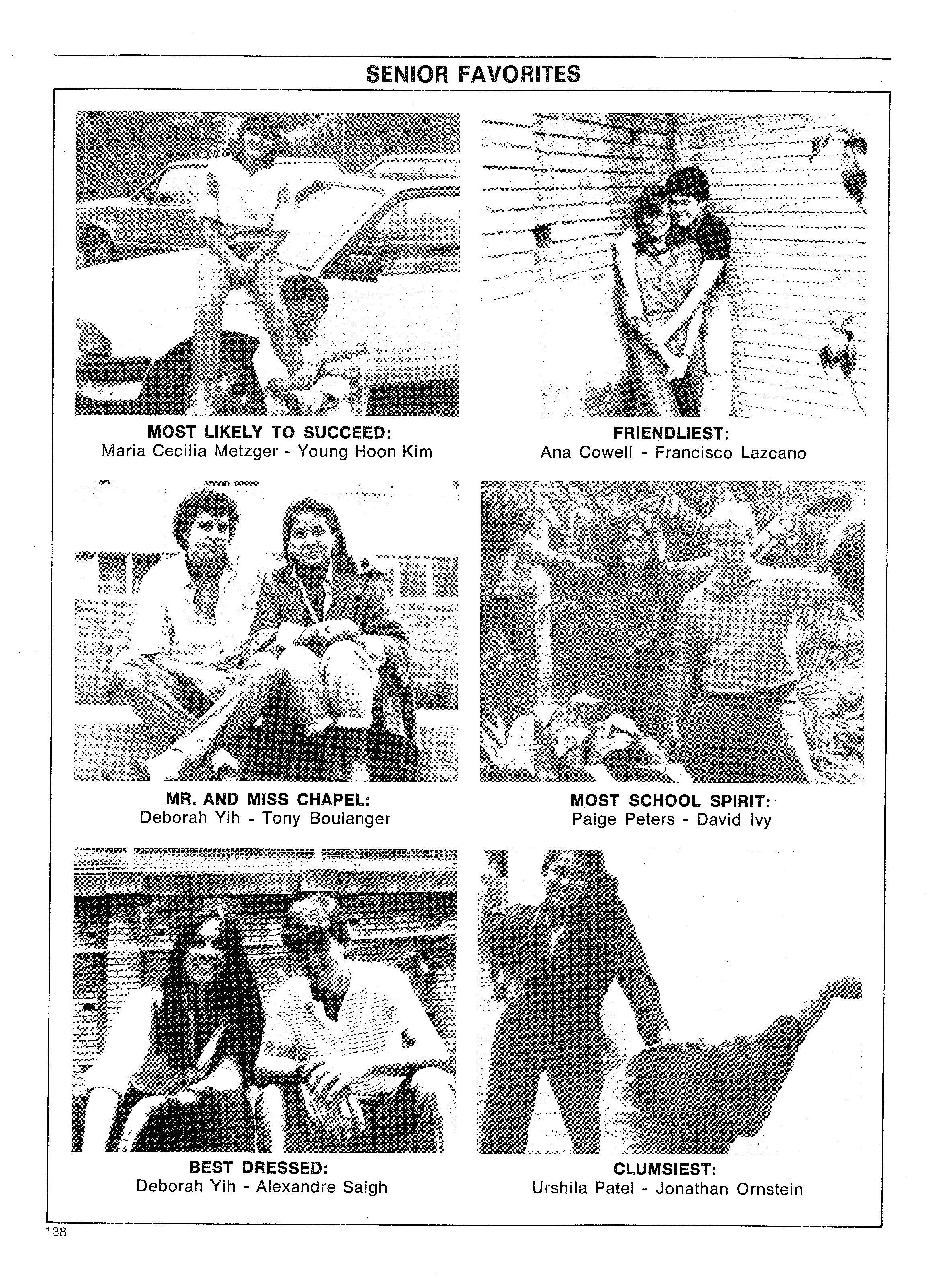 SENIOR FAVORITES

MOST LIKELY TO SUCCEED:
Maria Cecilia Metzger - Young Hoon Kim

FRIENDLIEST:
Ana Cowell - Francisco Lazcano

MR. AND MISS CHAPEL:
Deborah Yih - Tony Boulanger

MOST SCHOOL SPIRIT:
Paige Peters - David Ivy

BEST DRESSED:
Deborah Yih - Alexandre Saigh

CLUMSIEST:
Urshila Patel - Jonathan Ornstein

138